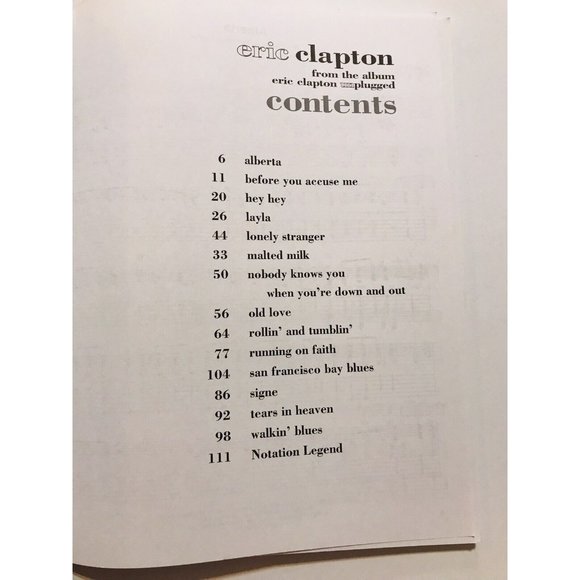 eric clapton
from the album
eric clapton unplugged
contents

6 alberta
11 before you accuse me
20 hey hey
26 layla
44 lonely stranger
33 malted milk
50 nobody knows you when you're down and out
56 old love
64 rollin' and tumblin'
77 running on faith
104 san francisco bay blues
86 signe
92 tears in heaven
98 walkin' blues
111 Notation Legend